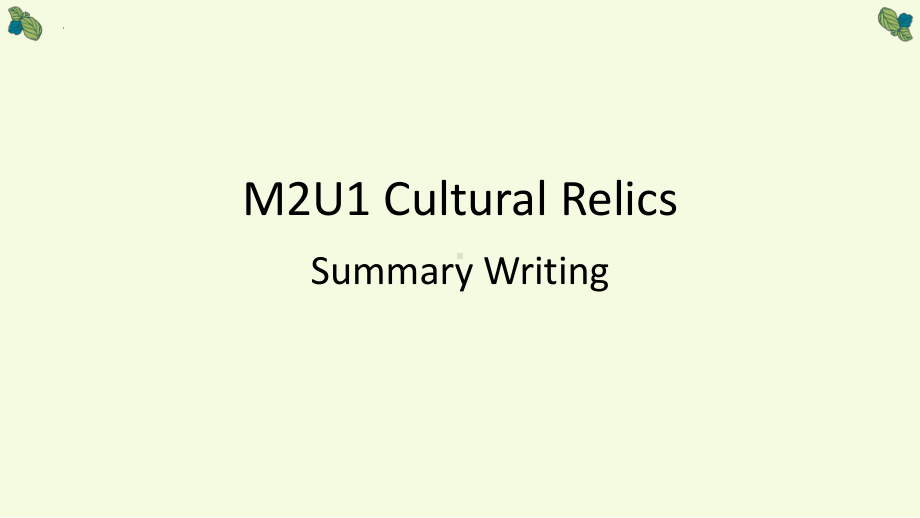 M2U1 Cultural Relics

Summary Writing